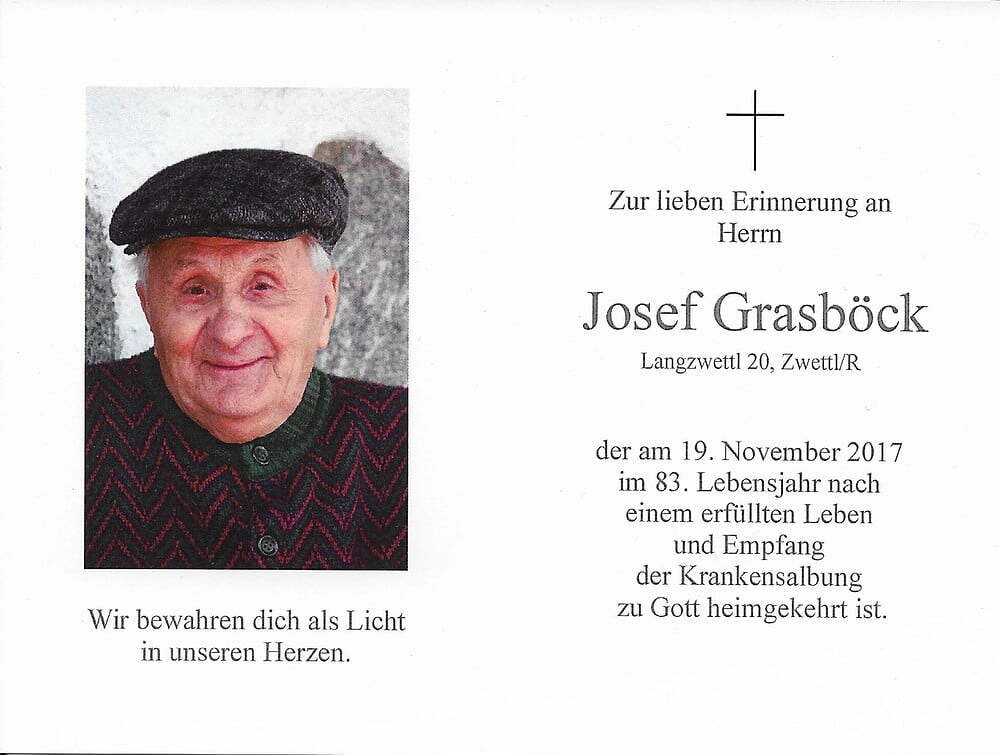 Wir bewahren dich als Licht
in unseren Herzen.

Zur lieben Erinnerung an
Herrn

Josef Grasböck

Langzwettl 20, Zwettl/R

der am 19. November 2017
im 83. Lebensjahr nach
einem erfüllten Leben
und Empfang
der Krankensalbung
zu Gott heimgekehrt ist.